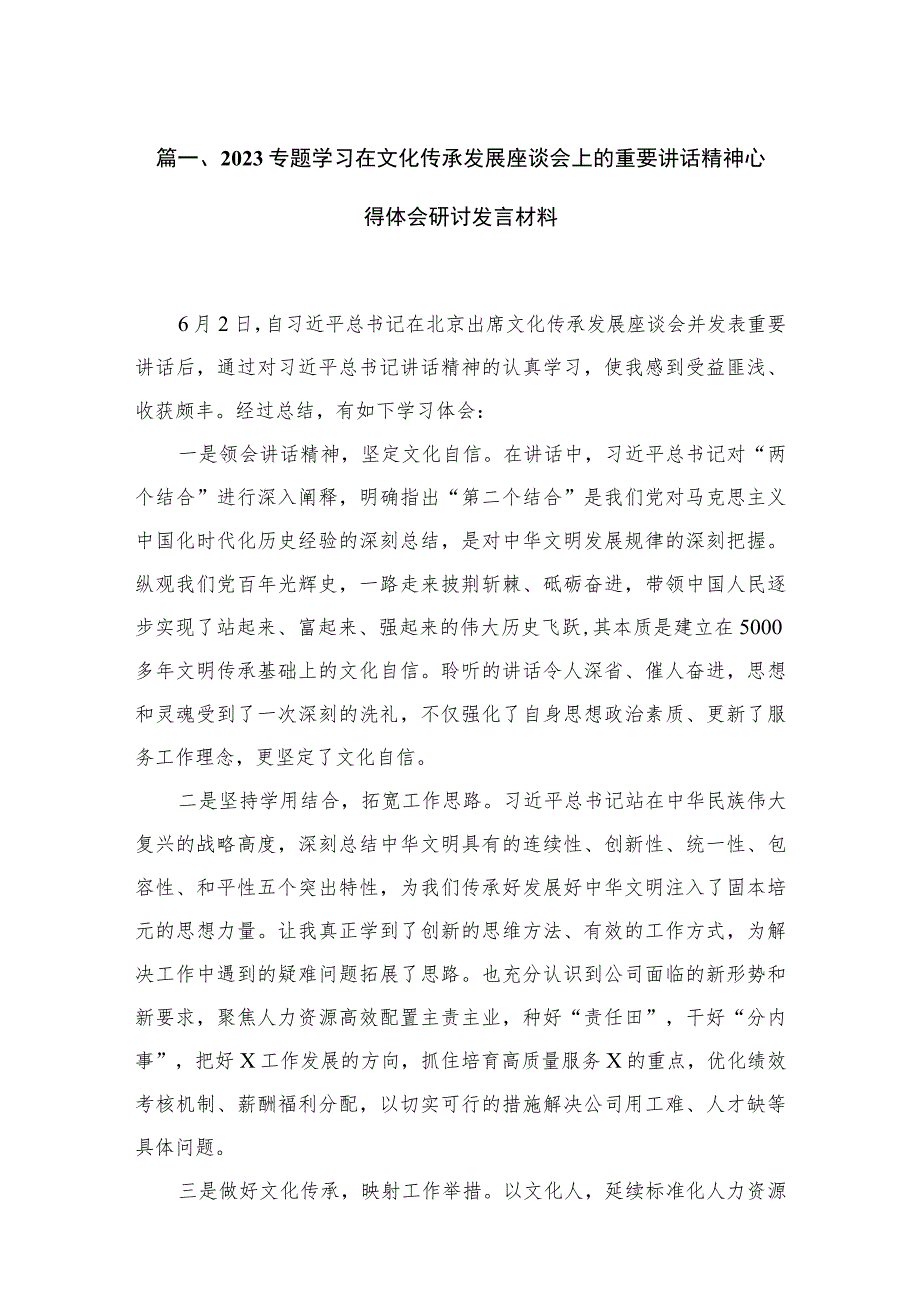 篇一、2023专题学习在文化传承发展座谈会上的重要讲话精神心得体会研讨发言材料

6月2日，自习近平总书记在北京出席文化传承发展座谈会并发表重要讲话后，通过对习近平总书记讲话精神的认真学习，使我感到受益匪浅、收获颇丰。经过总结，有如下学习体会：

一是领会讲话精神，坚定文化自信。在讲话中，习近平总书记对“两个结合”进行深入阐释，明确指出“第二个结合”是我们党对马克思主义中国化时代化历史经验的深刻总结，是对中华文明发展规律的深刻把握。纵观我们党百年光辉史，一路走来披荆斩棘、砥砺奋进，带领中国人民逐步实现了站起来、富起来、强起来的伟大历史飞跃，其本质是建立在5000多年文明传承基础上的文化自信。聆听的讲话令人深省、催人奋进，思想和灵魂受到了一次深刻的洗礼，不仅强化了自身思想政治素质、更新了服务工作理念，更坚定了文化自信。

二是坚持学用结合，拓宽工作思路。习近平总书记站在中华民族伟大复兴的战略高度，深刻总结中华文明具有的连续性、创新性、统一性、包容性、和平性五个突出特性，为我们传承好发展好中华文明注入了固本培元的思想力量。让我真正学到了创新的思维方法、有效的工作方式，为解决工作中遇到的疑难问题拓展了思路。也充分认识到公司面临的新形势和新要求，聚焦人力资源高效配置主责主业，种好“责任田”，干好“分内事”，把好X工作发展的方向，抓住培育高质量服务X的重点，优化绩效考核机制、薪酬福利分配，以切实可行的措施解决公司用工难、人才缺等具体问题。

三是做好文化传承，映射工作举措。以文化人，延续标准化人力资源